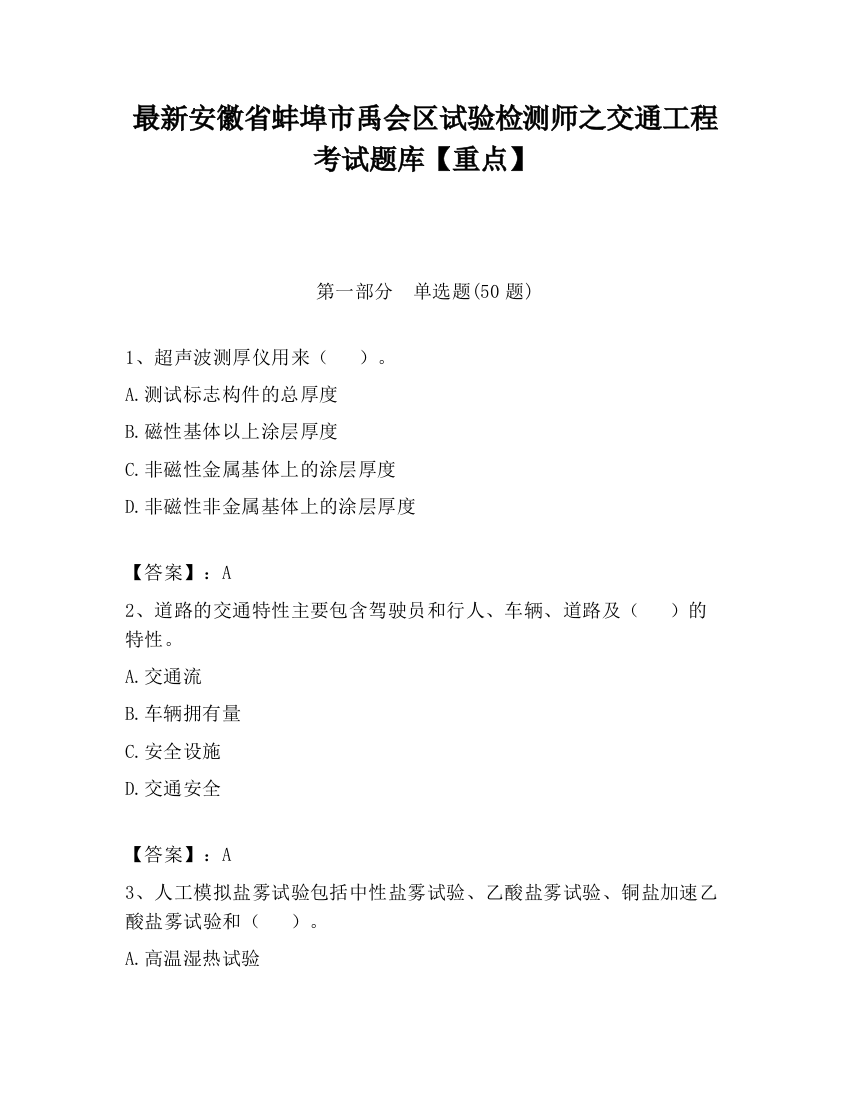 最新安徽省蚌埠市禹会区试验检测师之交通工程考试题库【重点】

第一部分　单选题(50 题)

1、超声波测厚仪用来（　　）。

A.测试标志构件的总厚度

B.磁性基体以上涂层厚度

C.非磁性金属基体上的涂层厚度

D.非磁性非金属基体上的涂层厚度

【答案】：A

2、道路的交通特性主要包含驾驶员和行人、车辆、道路及（　　）的特性。

A.交通流

B.车辆拥有量

C.安全设施

D.交通安全

【答案】：A

3、人工模拟盐雾试验包括中性盐雾试验、乙酸盐雾试验、铜盐加速乙酸盐雾试验和（　　）。

A.高温湿热试验